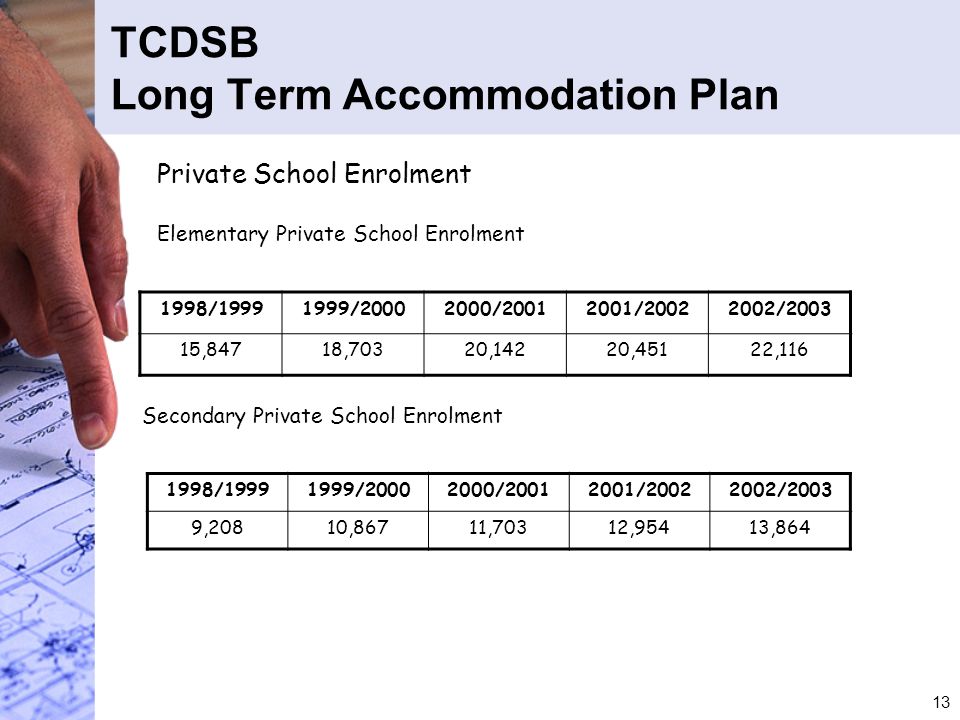 TCDSB
Long Term Accommodation Plan

Private School Enrolment

Elementary Private School Enrolment

| 1998/1999 | 1999/2000 | 2000/2001 | 2001/2002 | 2002/2003 |
|---|---|---|---|---|
| 15,847 | 18,703 | 20,142 | 20,451 | 22,116 |

Secondary Private School Enrolment

| 1998/1999 | 1999/2000 | 2000/2001 | 2001/2002 | 2002/2003 |
|---|---|---|---|---|
| 9,208 | 10,867 | 11,703 | 12,954 | 13,864 |

13